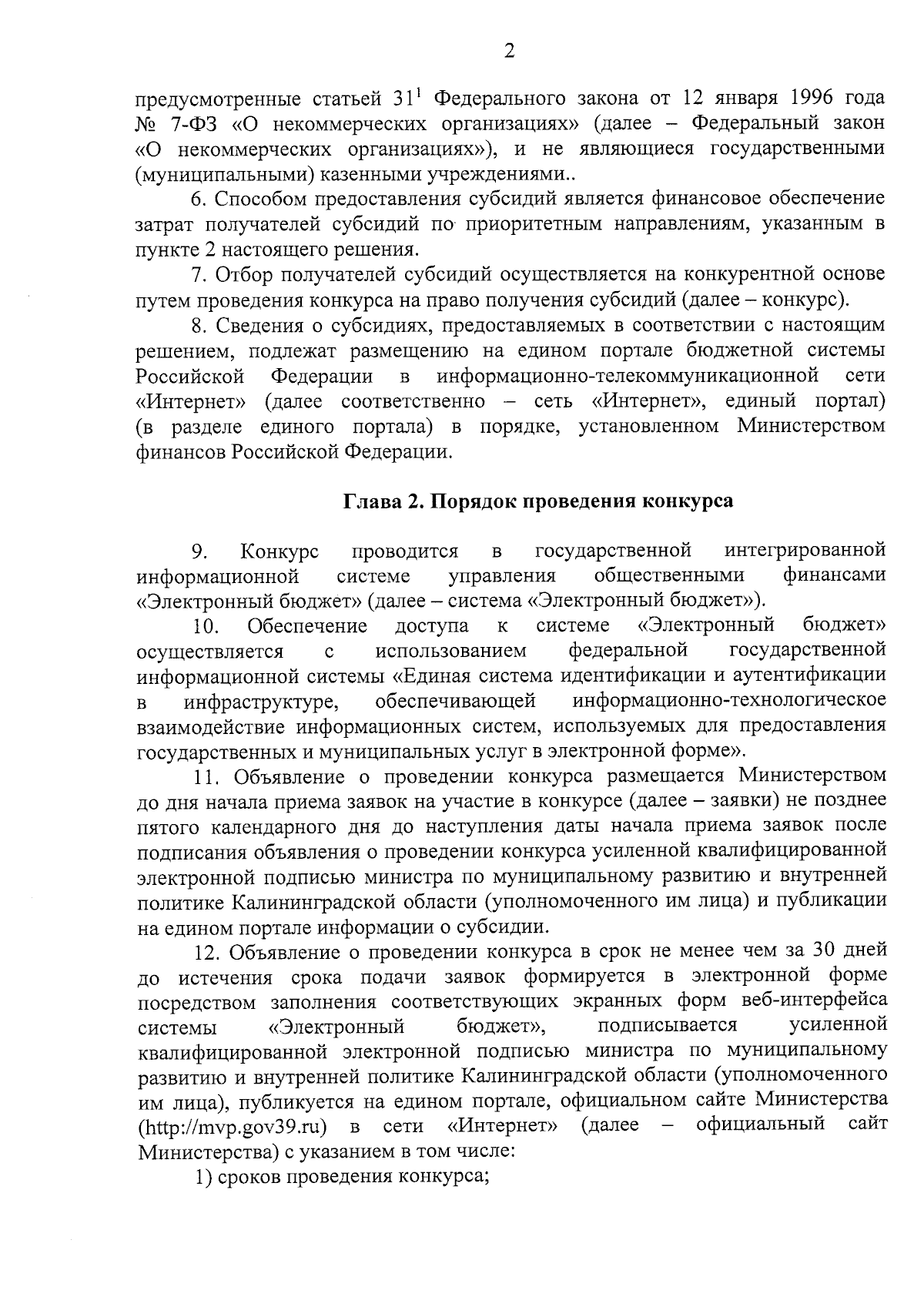 2

предусмотренные статьей $31^1$ Федерального закона от 12 января 1996 года № 7-ФЗ «О некоммерческих организациях» (далее – Федеральный закон «О некоммерческих организациях»), и не являющиеся государственными (муниципальными) казенными учреждениями..

6. Способом предоставления субсидий является финансовое обеспечение затрат получателей субсидий по приоритетным направлениям, указанным в пункте 2 настоящего решения.

7. Отбор получателей субсидий осуществляется на конкурентной основе путем проведения конкурса на право получения субсидий (далее – конкурс).

8. Сведения о субсидиях, предоставляемых в соответствии с настоящим решением, подлежат размещению на едином портале бюджетной системы Российской Федерации в информационно-телекоммуникационной сети «Интернет» (далее соответственно – сеть «Интернет», единый портал) (в разделе единого портала) в порядке, установленном Министерством финансов Российской Федерации.

Глава 2. Порядок проведения конкурса

9. Конкурс проводится в государственной интегрированной информационной системе управления общественными финансами «Электронный бюджет» (далее – система «Электронный бюджет»).

10. Обеспечение доступа к системе «Электронный бюджет» осуществляется с использованием федеральной государственной информационной системы «Единая система идентификации и аутентификации в инфраструктуре, обеспечивающей информационно-технологическое взаимодействие информационных систем, используемых для предоставления государственных и муниципальных услуг в электронной форме».

11. Объявление о проведении конкурса размещается Министерством до дня начала приема заявок на участие в конкурсе (далее – заявки) не позднее пятого календарного дня до наступления даты начала приема заявок после подписания объявления о проведении конкурса усиленной квалифицированной электронной подписью министра по муниципальному развитию и внутренней политике Калининградской области (уполномоченного им лица) и публикации на едином портале информации о субсидии.

12. Объявление о проведении конкурса в срок не менее чем за 30 дней до истечения срока подачи заявок формируется в электронной форме посредством заполнения соответствующих экранных форм веб-интерфейса системы «Электронный бюджет», подписывается усиленной квалифицированной электронной подписью министра по муниципальному развитию и внутренней политике Калининградской области (уполномоченного им лица), публикуется на едином портале, официальном сайте Министерства (http://mvp.gov39.ru) в сети «Интернет» (далее – официальный сайт Министерства) с указанием в том числе:

1) сроков проведения конкурса;